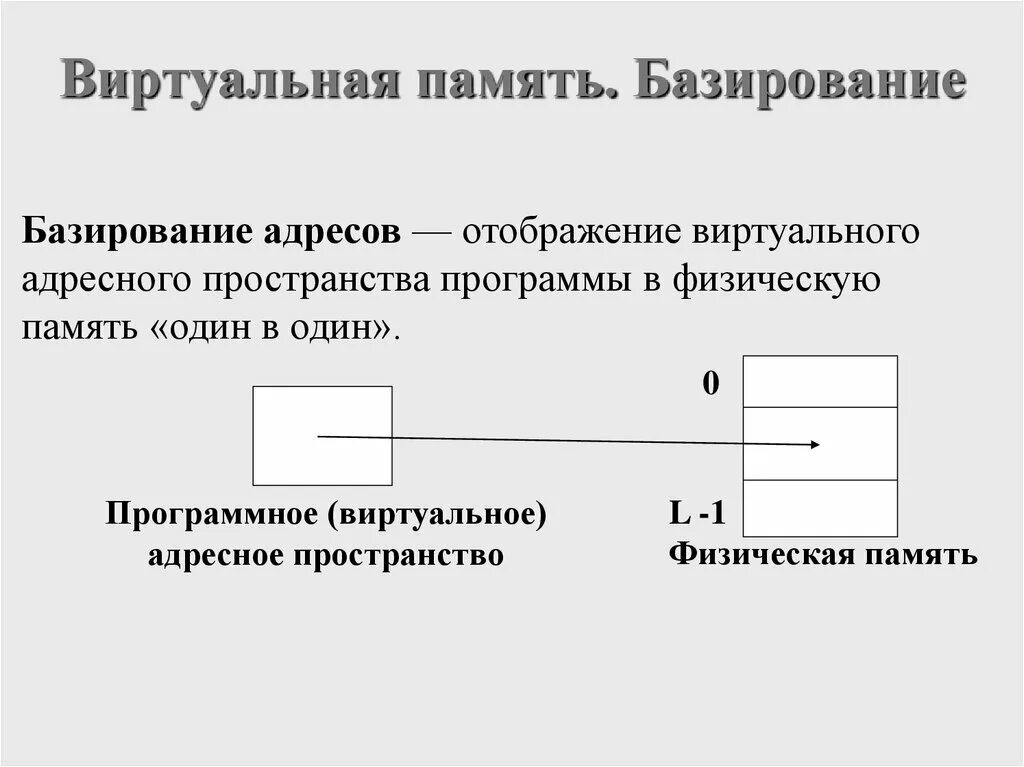 Виртуальная память. Базирование

Базирование адресов — отображение виртуального адресного пространства программы в физическую память «один в один».

0

Программное (виртуальное) адресное пространство

L -1
Физическая память